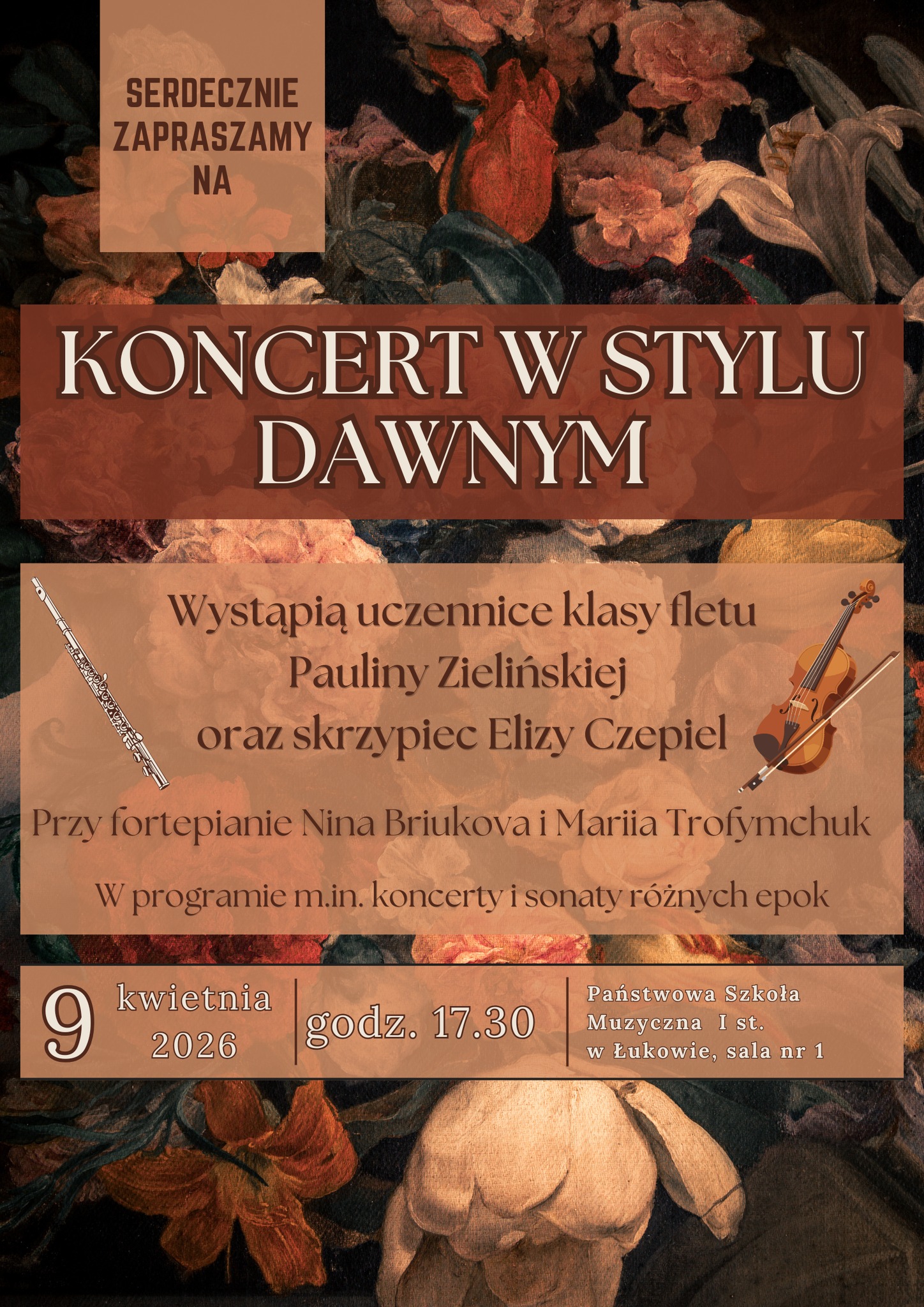 SERDECZNIE
ZAPRASZAMY
NA

KONCERT W STYLU
DAWNYM

Wystąpią uczennice klasy fletu
Pauliny Zielińskiej
oraz skrzypiec Elizy Czepiel

Przy fortepianie Nina Briukova i Mariia Trofymchuk

W programie m.in. koncerty i sonaty różnych epok

9 kwietnia
2026

godz. 17.30

Państwowa Szkoła
Muzyczna I st.
w Łukowie, sala nr 1